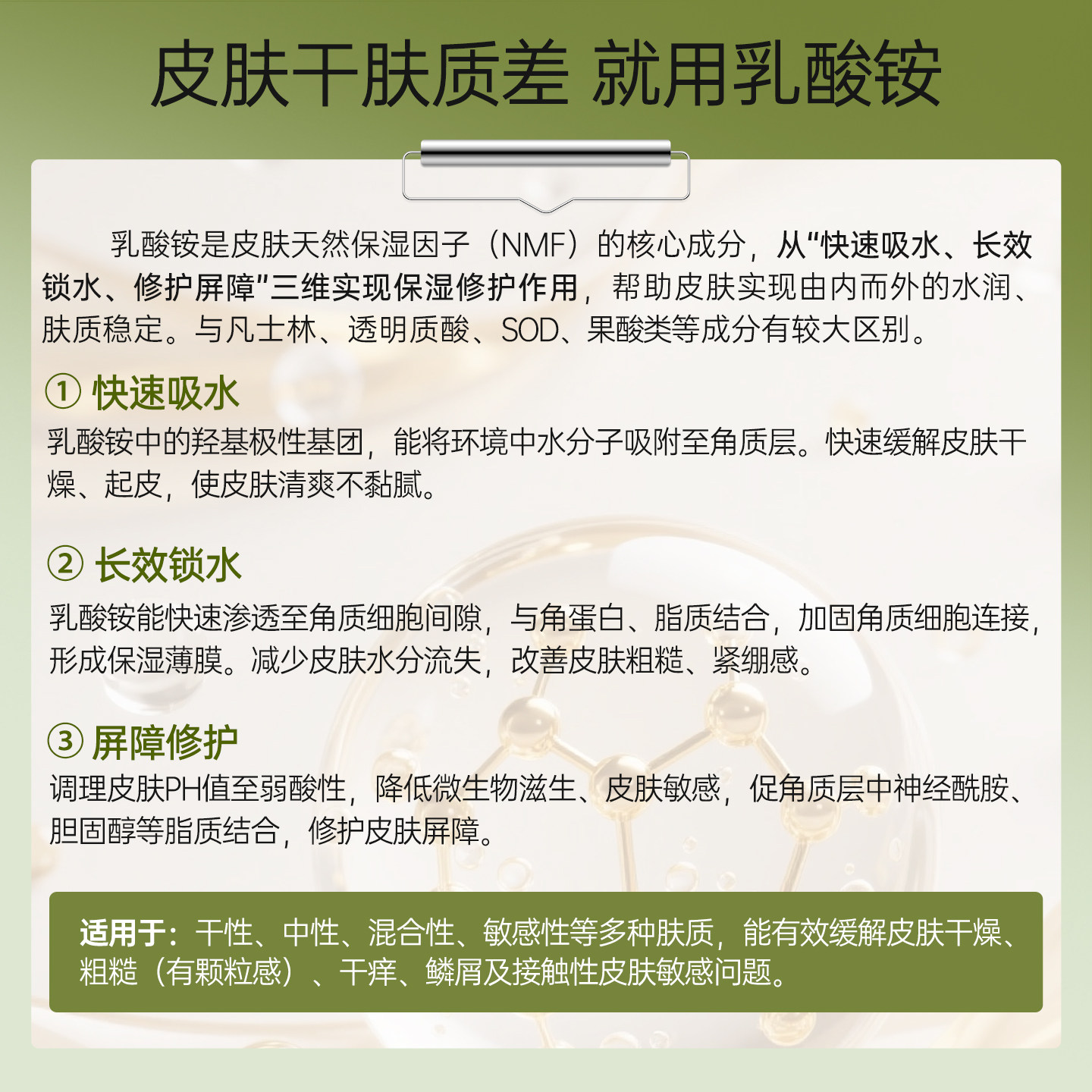 皮肤干肤质差 就用乳酸铵

乳酸铵是皮肤天然保湿因子（NMF）的核心成分，从“快速吸水、长效锁水、修护屏障”三维实现保湿修护作用，帮助皮肤实现由内而外的水润、肤质稳定。与凡士林、透明质酸、SOD、果酸类等成分有较大区别。

① 快速吸水
乳酸铵中的羟基极性基团，能将环境中水分子吸附至角质层。快速缓解皮肤干燥、起皮，使皮肤清爽不黏腻。

② 长效锁水
乳酸铵能快速渗透至角质细胞间隙，与角蛋白、脂质结合，加固角质细胞连接，形成保湿薄膜。减少皮肤水分流失，改善皮肤粗糙、紧绷感。

③ 屏障修护
调理皮肤PH值至弱酸性，降低微生物滋生、皮肤敏感，促角质层中神经酰胺、胆固醇等脂质结合，修护皮肤屏障。

适用于：干性、中性、混合性、敏感性等多种肤质，能有效缓解皮肤干燥、粗糙（有颗粒感）、干痒、鳞屑及接触性皮肤敏感问题。